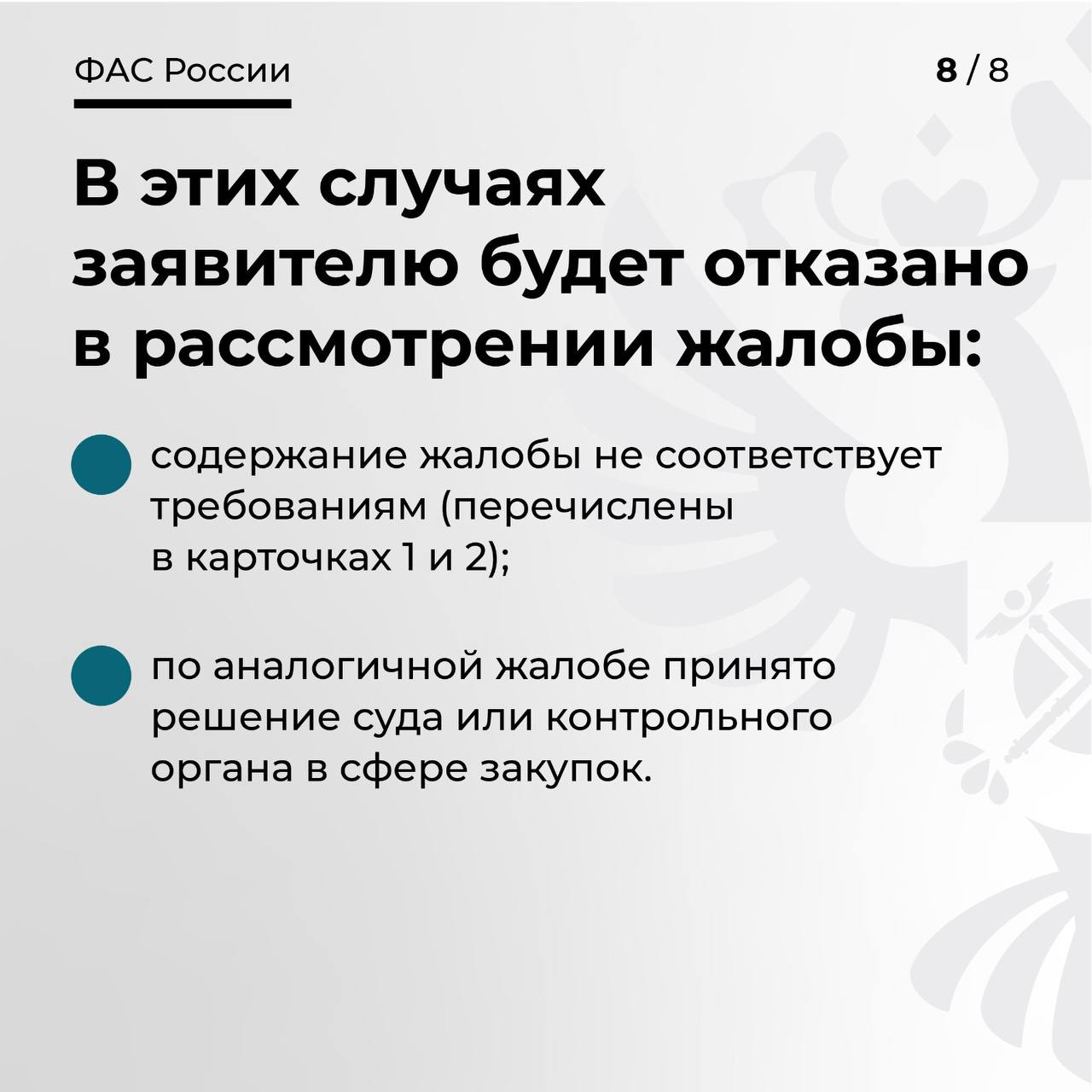 ФАС России

8 / 8

В этих случаях заявителю будет отказано в рассмотрении жалобы:

содержание жалобы не соответствует требованиям (перечислены в карточках 1 и 2);

по аналогичной жалобе принято решение суда или контрольного органа в сфере закупок.